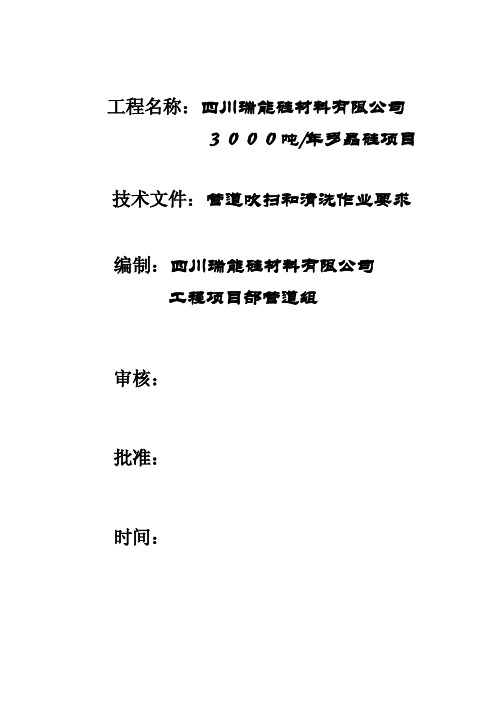 工程名称：四川瑞能硅材料有限公司

３０００吨/年多晶硅项目

技术文件：管道吹扫和清洗作业要求

编制：四川瑞能硅材料有限公司

工程项目部管道组

审核：

批准：

时间：